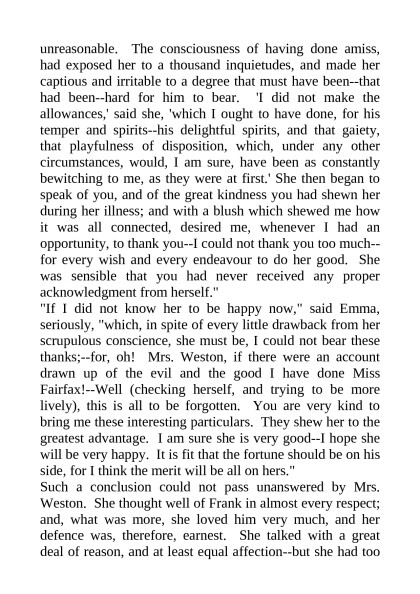 unreasonable. The consciousness of having done amiss, had exposed her to a thousand inquietudes, and made her captious and irritable to a degree that must have been--that had been--hard for him to bear. 'I did not make the allowances,' said she, 'which I ought to have done, for his temper and spirits--his delightful spirits, and that gaiety, that playfulness of disposition, which, under any other circumstances, would, I am sure, have been as constantly bewitching to me, as they were at first.' She then began to speak of you, and of the great kindness you had shewn her during her illness; and with a blush which shewed me how it was all connected, desired me, whenever I had an opportunity, to thank you--I could not thank you too much--for every wish and every endeavour to do her good. She was sensible that you had never received any proper acknowledgment from herself."
"If I did not know her to be happy now," said Emma, seriously, "which, in spite of every little drawback from her scrupulous conscience, she must be, I could not bear these thanks;--for, oh! Mrs. Weston, if there were an account drawn up of the evil and the good I have done Miss Fairfax!--Well (checking herself, and trying to be more lively), this is all to be forgotten. You are very kind to bring me these interesting particulars. They shew her to the greatest advantage. I am sure she is very good--I hope she will be very happy. It is fit that the fortune should be on his side, for I think the merit will be all on hers."
Such a conclusion could not pass unanswered by Mrs. Weston. She thought well of Frank in almost every respect; and, what was more, she loved him very much, and her defence was, therefore, earnest. She talked with a great deal of reason, and at least equal affection--but she had too